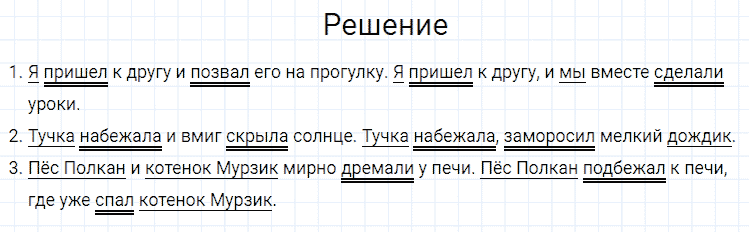 Решение

1. Я пришел к другу и позвал его на прогулку. Я пришел к другу, и мы вместе сделали уроки.

2. Тучка набежала и вмиг скрыла солнце. Тучка набежала, заморосил мелкий дождик.

3. Пёс Полкан и котенок Мурзик мирно дремали у печи. Пёс Полкан подбежал к печи, где уже спал котенок Мурзик.